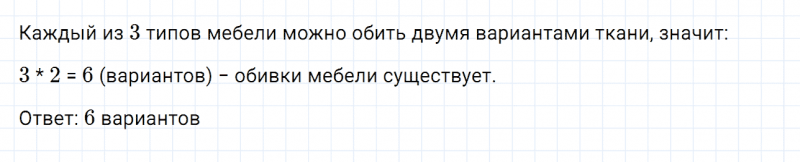 Каждый из $3$ типов мебели можно обить двумя вариантами ткани, значит:

$3 * 2 = 6$ (вариантов) – обивки мебели существует.

Ответ: $6$ вариантов